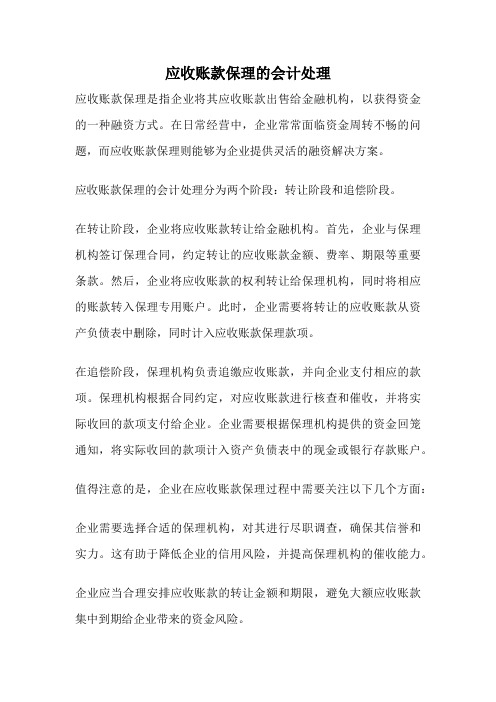 应收账款保理的会计处理

应收账款保理是指企业将其应收账款出售给金融机构，以获得资金的一种融资方式。在日常经营中，企业常常面临资金周转不畅的问题，而应收账款保理则能够为企业提供灵活的融资解决方案。

应收账款保理的会计处理分为两个阶段：转让阶段和追偿阶段。

在转让阶段，企业将应收账款转让给金融机构。首先，企业与保理机构签订保理合同，约定转让的应收账款金额、费率、期限等重要条款。然后，企业将应收账款的权利转让给保理机构，同时将相应的账款转入保理专用账户。此时，企业需要将转让的应收账款从资产负债表中删除，同时计入应收账款保理款项。

在追偿阶段，保理机构负责追缴应收账款，并向企业支付相应的款项。保理机构根据合同约定，对应收账款进行核查和催收，并将实际收回的款项支付给企业。企业需要根据保理机构提供的资金回笼通知，将实际收回的款项计入资产负债表中的现金或银行存款账户。

值得注意的是，企业在应收账款保理过程中需要关注以下几个方面：

企业需要选择合适的保理机构，对其进行尽职调查，确保其信誉和实力。这有助于降低企业的信用风险，并提高保理机构的催收能力。

企业应当合理安排应收账款的转让金额和期限，避免大额应收账款集中到期给企业带来的资金风险。